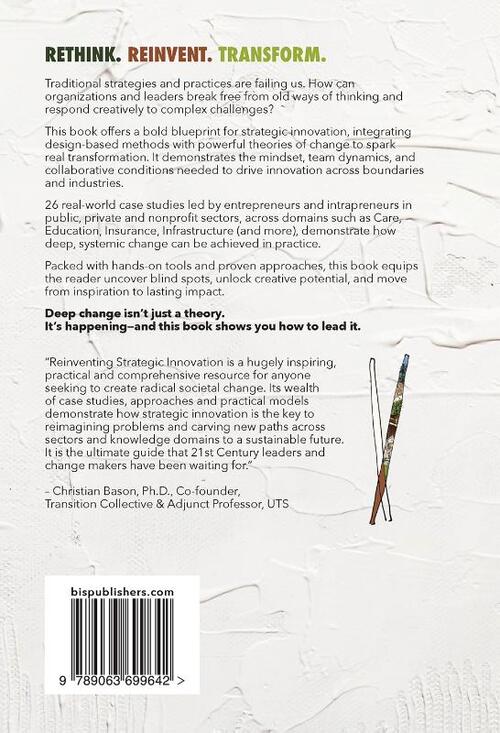 RETHINK. REINVENT. TRANSFORM.

Traditional strategies and practices are failing us. How can organizations and leaders break free from old ways of thinking and respond creatively to complex challenges?

This book offers a bold blueprint for strategic innovation, integrating design-based methods with powerful theories of change to spark real transformation. It demonstrates the mindset, team dynamics, and collaborative conditions needed to drive innovation across boundaries and industries.

26 real-world case studies led by entrepreneurs and intrapreneurs in public, private and nonprofit sectors, across domains such as Care, Education, Insurance, Infrastructure (and more), demonstrate how deep, systemic change can be achieved in practice.

Packed with hands-on tools and proven approaches, this book equips the reader uncover blind spots, unlock creative potential, and move from inspiration to lasting impact.

Deep change isn't just a theory.
It's happening—and this book shows you how to lead it.

"Reinventing Strategic Innovation is a hugely inspiring, practical and comprehensive resource for anyone seeking to create radical societal change. Its wealth of case studies, approaches and practical models demonstrate how strategic innovation is the key to reimagining problems and carving new paths across sectors and knowledge domains to a sustainable future. It is the ultimate guide that 21st Century leaders and change makers have been waiting for."

– Christian Bason, Ph.D., Co-founder, Transition Collective & Adjunct Professor, UTS

bispublishers.com

9 789063 699642 >